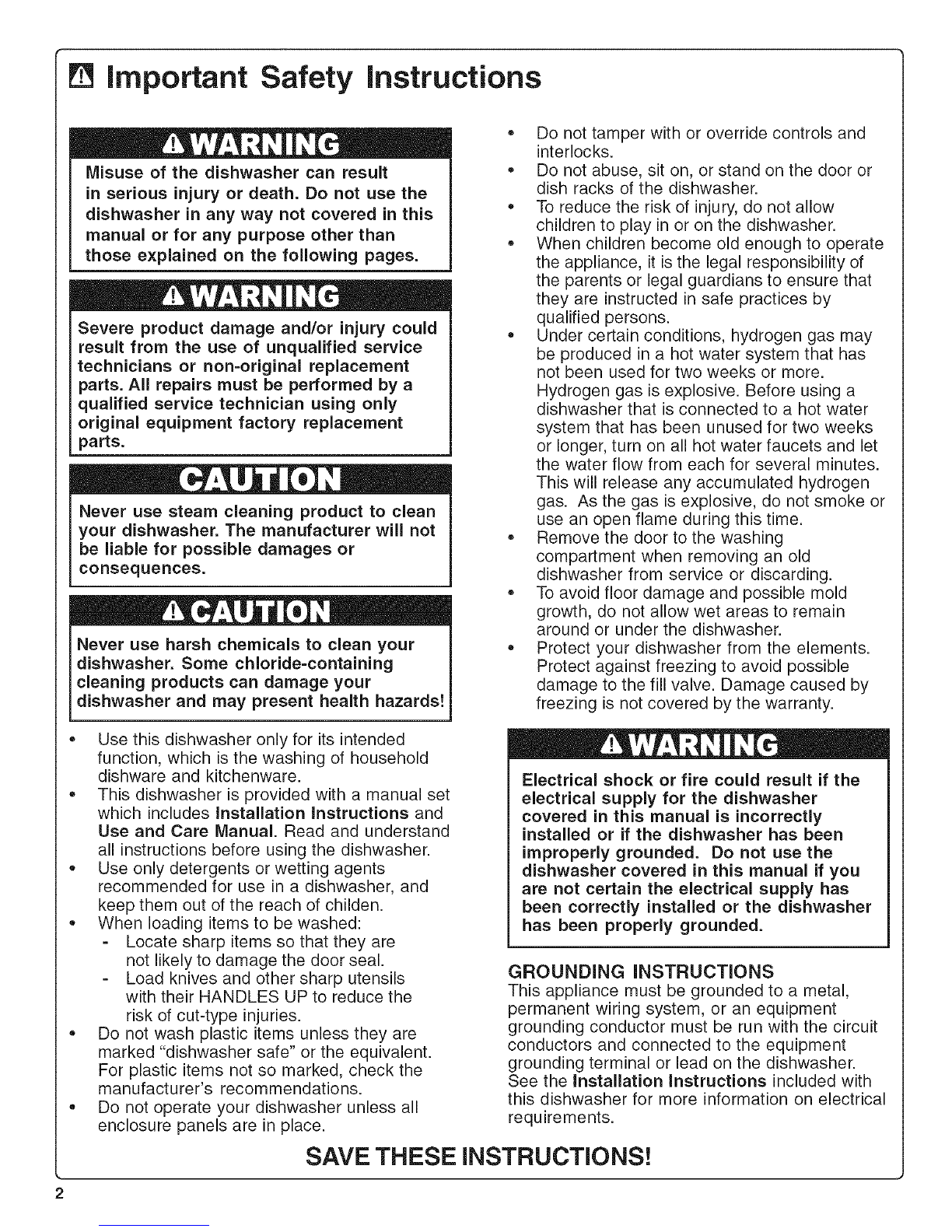 Important Safety Instructions

WARNING

Misuse of the dishwasher can result in serious injury or death. Do not use the dishwasher in any way not covered in this manual or for any purpose other than those explained on the following pages.

WARNING

Severe product damage and/or injury could result from the use of unqualified service technicians or non-original replacement parts. All repairs must be performed by a qualified service technician using only original equipment factory replacement parts.

CAUTION

Never use steam cleaning product to clean your dishwasher. The manufacturer will not be liable for possible damages or consequences.

CAUTION

Never use harsh chemicals to clean your dishwasher. Some chloride-containing cleaning products can damage your dishwasher and may present health hazards!

• Use this dishwasher only for its intended function, which is the washing of household dishware and kitchenware.
• This dishwasher is provided with a manual set which includes Installation Instructions and Use and Care Manual. Read and understand all instructions before using the dishwasher.
• Use only detergents or wetting agents recommended for use in a dishwasher, and keep them out of the reach of childen.
• When loading items to be washed:
- Locate sharp items so that they are not likely to damage the door seal.
- Load knives and other sharp utensils with their HANDLES UP to reduce the risk of cut-type injuries.
• Do not wash plastic items unless they are marked "dishwasher safe" or the equivalent. For plastic items not so marked, check the manufacturer's recommendations.
• Do not operate your dishwasher unless all enclosure panels are in place.
• Do not tamper with or override controls and interlocks.
• Do not abuse, sit on, or stand on the door or dish racks of the dishwasher.
• To reduce the risk of injury, do not allow children to play in or on the dishwasher.
• When children become old enough to operate the appliance, it is the legal responsibility of the parents or legal guardians to ensure that they are instructed in safe practices by qualified persons.
• Under certain conditions, hydrogen gas may be produced in a hot water system that has not been used for two weeks or more. Hydrogen gas is explosive. Before using a dishwasher that is connected to a hot water system that has been unused for two weeks or longer, turn on all hot water faucets and let the water flow from each for several minutes. This will release any accumulated hydrogen gas. As the gas is explosive, do not smoke or use an open flame during this time.
• Remove the door to the washing compartment when removing an old dishwasher from service or discarding.
• To avoid floor damage and possible mold growth, do not allow wet areas to remain around or under the dishwasher.
• Protect your dishwasher from the elements. Protect against freezing to avoid possible damage to the fill valve. Damage caused by freezing is not covered by the warranty.

WARNING

Electrical shock or fire could result if the electrical supply for the dishwasher covered in this manual is incorrectly installed or if the dishwasher has been improperly grounded. Do not use the dishwasher covered in this manual if you are not certain the electrical supply has been correctly installed or the dishwasher has been properly grounded.

GROUNDING INSTRUCTIONS
This appliance must be grounded to a metal, permanent wiring system, or an equipment grounding conductor must be run with the circuit conductors and connected to the equipment grounding terminal or lead on the dishwasher. See the Installation Instructions included with this dishwasher for more information on electrical requirements.

SAVE THESE INSTRUCTIONS!

2